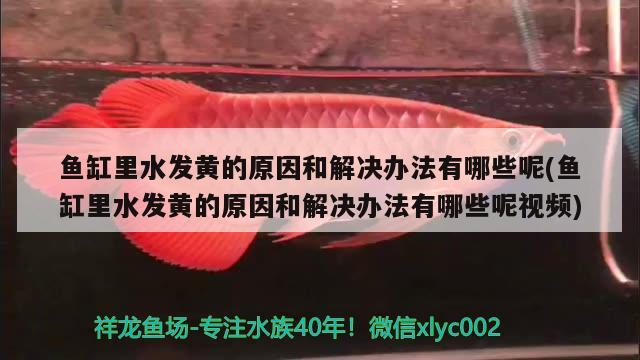 鱼缸里水发黄的原因和解决办法有哪些呢(鱼缸里水发黄的原因和解决办法有哪些呢视频)

祥龙鱼场-专注水族40年！微信xlyc002